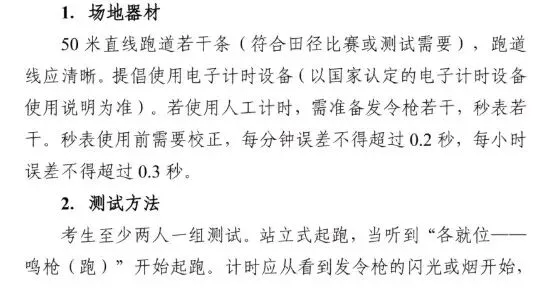 1. 场地器材

50 米直线跑道若干条（符合田径比赛或测试需要），跑道线应清晰。提倡使用电子计时设备（以国家认定的电子计时设备使用说明为准）。若使用人工计时，需准备发令枪若干，秒表若干。秒表使用前需要校正，每分钟误差不得超过 0.2 秒，每小时误差不得超过 0.3 秒。

2. 测试方法

考生至少两人一组测试。站立式起跑，当听到“各就位——鸣枪（跑）”开始起跑。计时应从看到发令枪的闪光或烟开始，